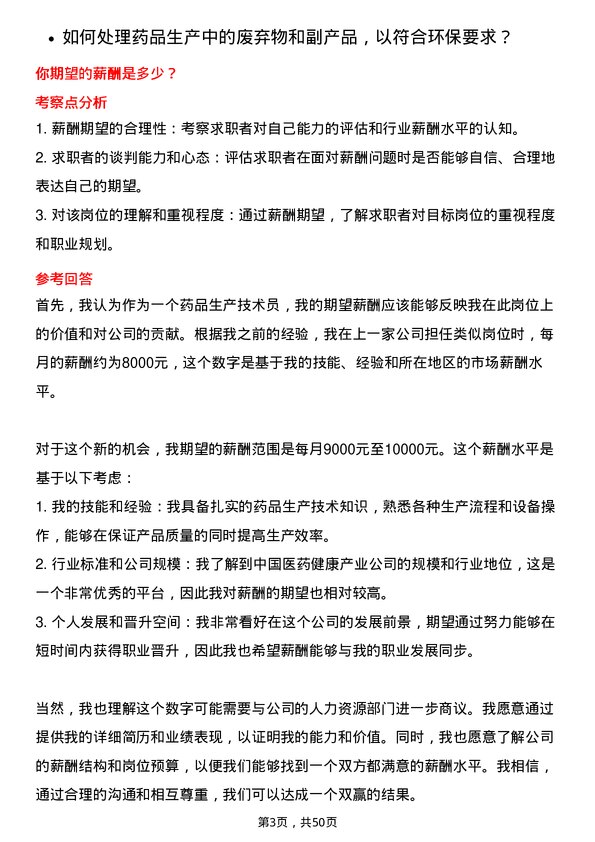 • 如何处理药品生产中的废弃物和副产品，以符合环保要求？

你期望的薪酬是多少？

考察点分析

1. 薪酬期望的合理性：考察求职者对自己能力的评估和行业薪酬水平的认知。

2. 求职者的谈判能力和心态：评估求职者在面对薪酬问题时是否能够自信、合理地表达自己的期望。

3. 对该岗位的理解和重视程度：通过薪酬期望，了解求职者对目标岗位的重视程度和职业规划。

参考回答

首先，我认为作为一个药品生产技术员，我的期望薪酬应该能够反映我在此岗位上的价值和对公司的贡献。根据我之前的经验，我在上一家公司担任类似岗位时，每月的薪酬约为8000元，这个数字是基于我的技能、经验和所在地区的市场薪酬水平。

对于这个新的机会，我期望的薪酬范围是每月9000元至10000元。这个薪酬水平是基于以下考虑：

1. 我的技能和经验：我具备扎实的药品生产技术知识，熟悉各种生产流程和设备操作，能够在保证产品质量的同时提高生产效率。

2. 行业标准和公司规模：我了解到中国医药健康产业公司的规模和行业地位，这是一个非常优秀的平台，因此我对薪酬的期望也相对较高。

3. 个人发展和晋升空间：我非常看好在这个公司的发展前景，期望通过努力能够在短时间内获得职业晋升，因此我也希望薪酬能够与我的职业发展同步。

当然，我也理解这个数字可能需要与公司的人力资源部门进一步商议。我愿意通过提供我的详细简历和业绩表现，以证明我的能力和价值。同时，我也愿意了解公司的薪酬结构和岗位预算，以便我们能够找到一个双方都满意的薪酬水平。我相信，通过合理的沟通和相互尊重，我们可以达成一个双赢的结果。

第3页，共50页